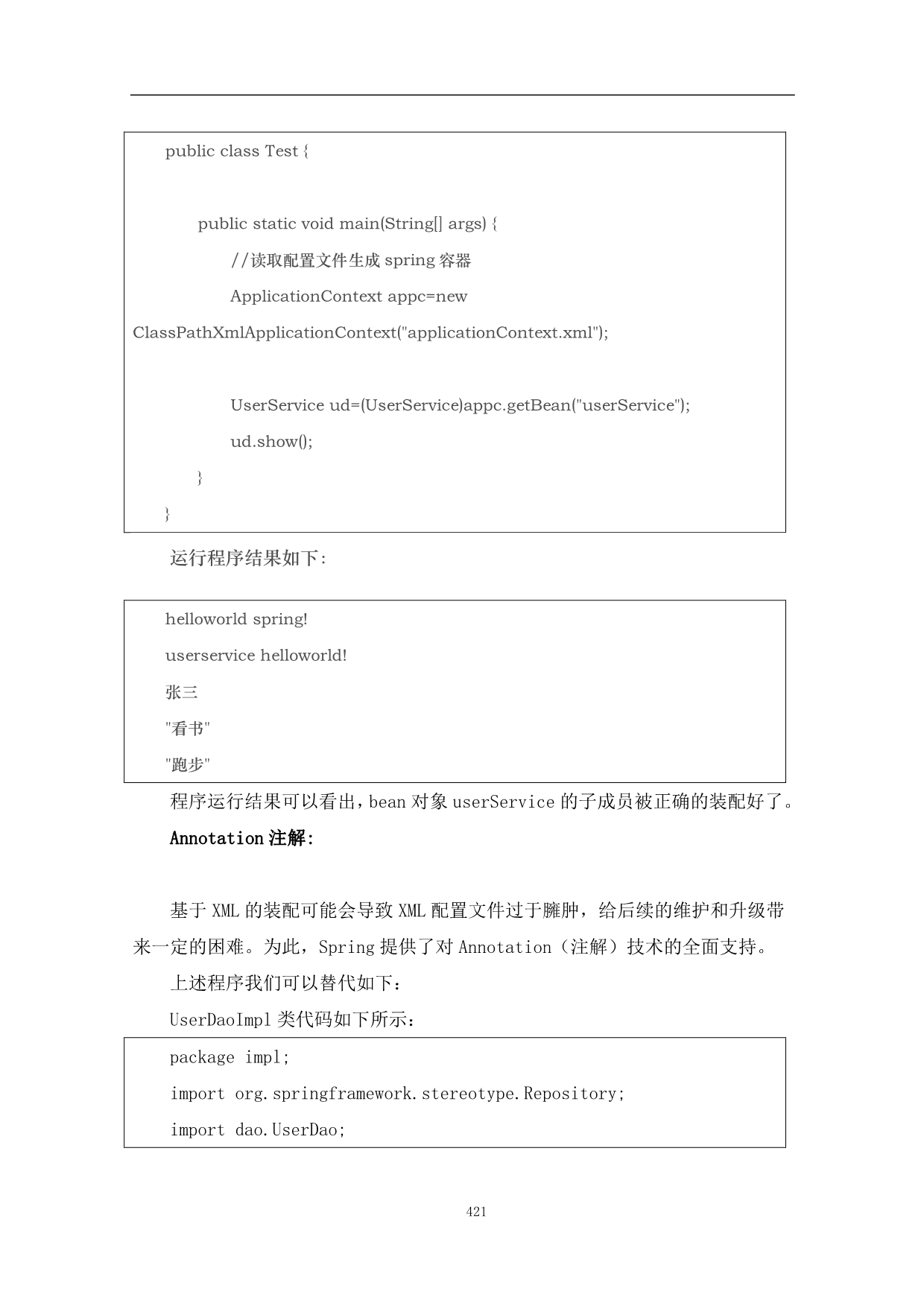 public class Test {

public static void main(String[] args) {

//读取配置文件生成 spring 容器

ApplicationContext appc=new ClassPathXmlApplicationContext("applicationContext.xml");

UserService ud=(UserService)appc.getBean("userService");

ud.show();

}

}

运行程序结果如下:

helloworld spring!

userservice helloworld!

张三

"看书"

"跑步"

程序运行结果可以看出，bean 对象 userService 的子成员被正确的装配好了。

Annotation 注解:

基于 XML 的装配可能会导致 XML 配置文件过于臃肿，给后续的维护和升级带来一定的困难。为此，Spring 提供了对 Annotation（注解）技术的全面支持。

上述程序我们可以替代如下：

UserDaoImpl 类代码如下所示：

package impl;

import org.springframework.stereotype.Repository;

import dao.UserDao;

421